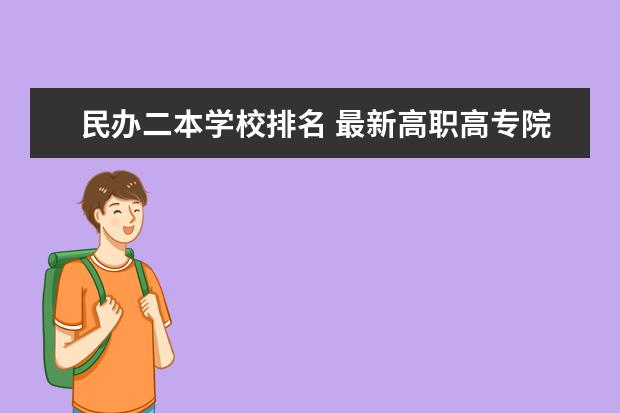 民办二本学校排名 最新高职高专院